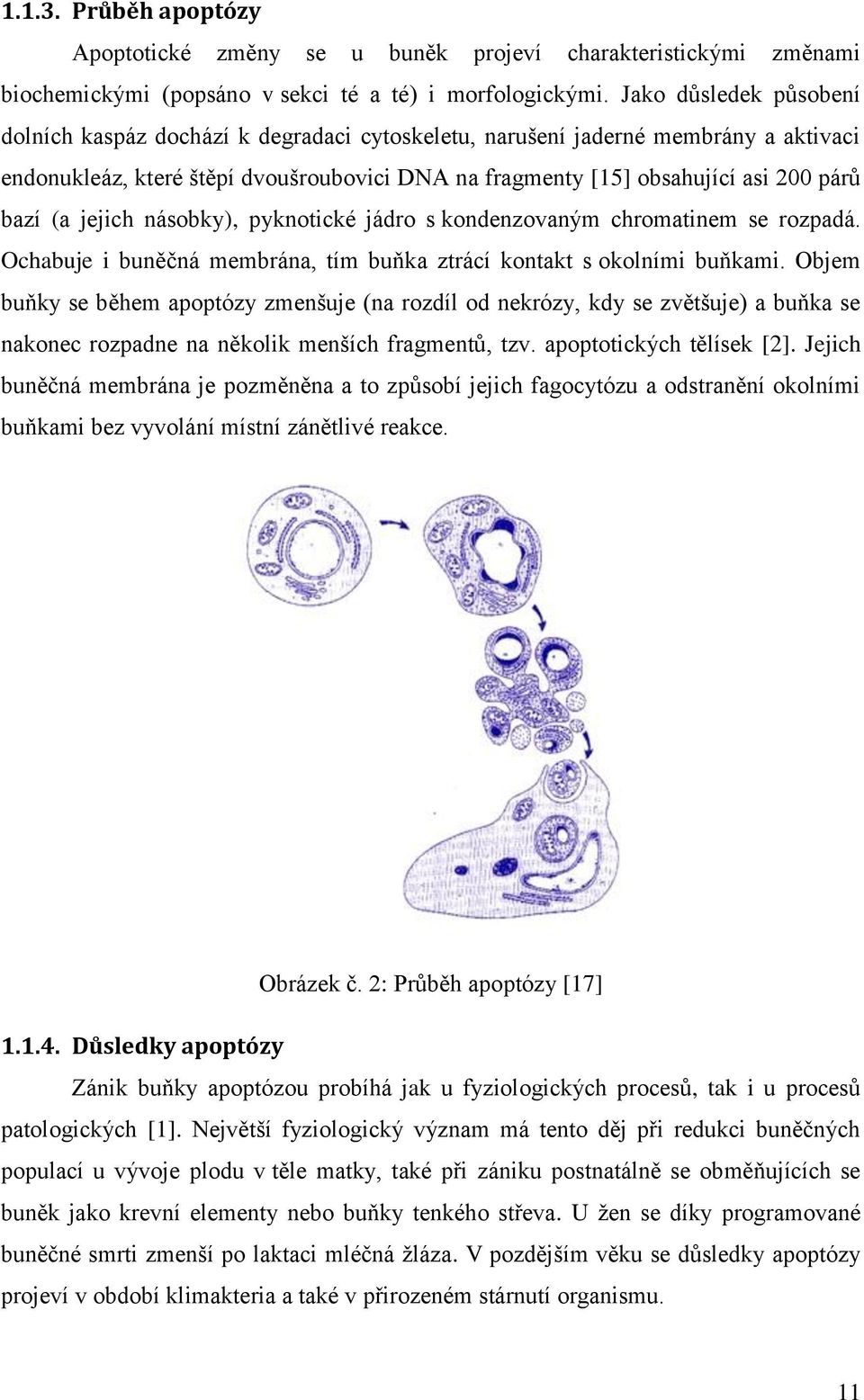 1.1.3. Průběh apoptózy

Apoptotické změny se u buněk projeví charakteristickými změnami biochemickými (popsáno v sekci té a té) i morfologickými. Jako důsledek působení dolních kaspáz dochází k degradaci cytoskeletu, narušení jaderné membrány a aktivaci endonukleáz, které štěpí dvoušroubovici DNA na fragmenty [15] obsahující asi 200 párů bazí (a jejich násobky), pyknotické jádro s kondenzovaným chromatinem se rozpadá. Ochabuje i buněčná membrána, tím buňka ztrácí kontakt s okolními buňkami. Objem buňky se během apoptózy zmenšuje (na rozdíl od nekrózy, kdy se zvětšuje) a buňka se nakonec rozpadne na několik menších fragmentů, tzv. apoptotických tělísek [2]. Jejich buněčná membrána je pozměněna a to způsobí jejich fagocytózu a odstranění okolními buňkami bez vyvolání místní zánětlivé reakce.

Obrázek č. 2: Průběh apoptózy [17]

1.1.4. Důsledky apoptózy

Zánik buňky apoptózou probíhá jak u fyziologických procesů, tak i u procesů patologických [1]. Největší fyziologický význam má tento děj při redukci buněčných populací u vývoje plodu v těle matky, také při zániku postnatálně se obměňujících se buněk jako krevní elementy nebo buňky tenkého střeva. U žen se díky programované buněčné smrti zmenší po laktaci mléčná žláza. V pozdějším věku se důsledky apoptózy projeví v období klimakteria a také v přirozeném stárnutí organismu.

11